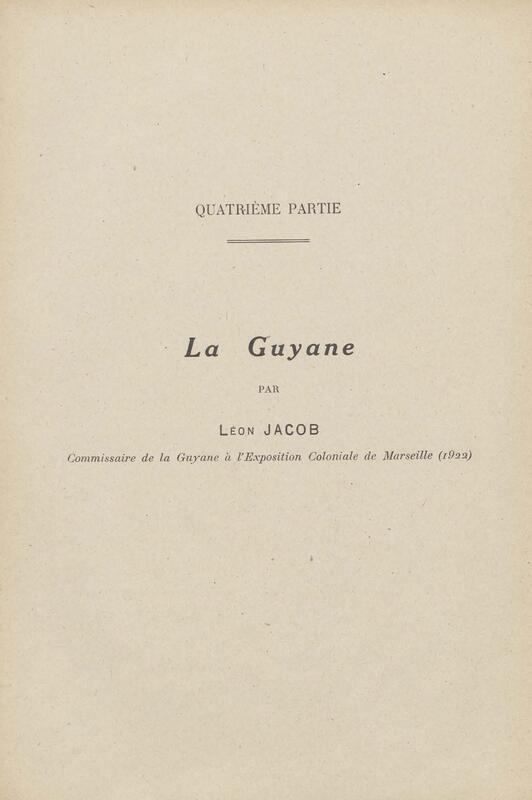 QUATRIÈME PARTIE

La Guyane

PAR

Léon JACOB

Commissaire de la Guyane à l'Exposition Coloniale de Marseille (1922)